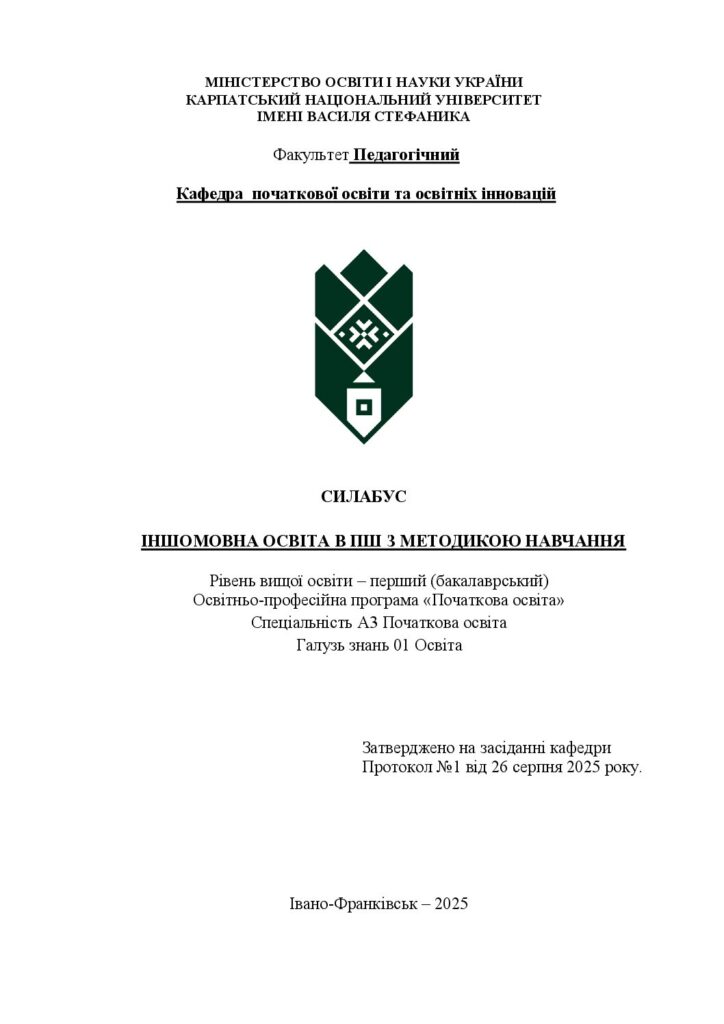 МІНІСТЕРСТВО ОСВІТИ І НАУКИ УКРАЇНИ
КАРПАТСЬКИЙ НАЦІОНАЛЬНИЙ УНІВЕРСИТЕТ
ІМЕНІ ВАСИЛЯ СТЕФАНИКА

Факультет Педагогічний

Кафедра початкової освіти та освітніх інновацій

СИЛАБУС

ІНШОМОВНА ОСВІТА В ПШ З МЕТОДИКОЮ НАВЧАННЯ

Рівень вищої освіти – перший (бакалаврський)
Освітньо-професійна програма «Початкова освіта»
Спеціальність А3 Початкова освіта
Галузь знань 01 Освіта

Затверджено на засіданні кафедри
Протокол №1 від 26 серпня 2025 року.

Івано-Франківськ – 2025